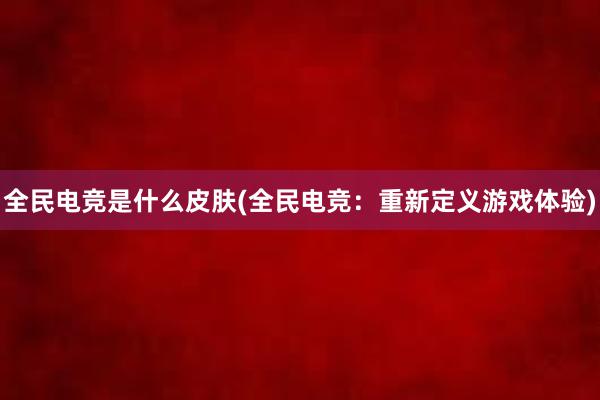 全民电竞是什么皮肤(全民电竞：重新定义游戏体验)